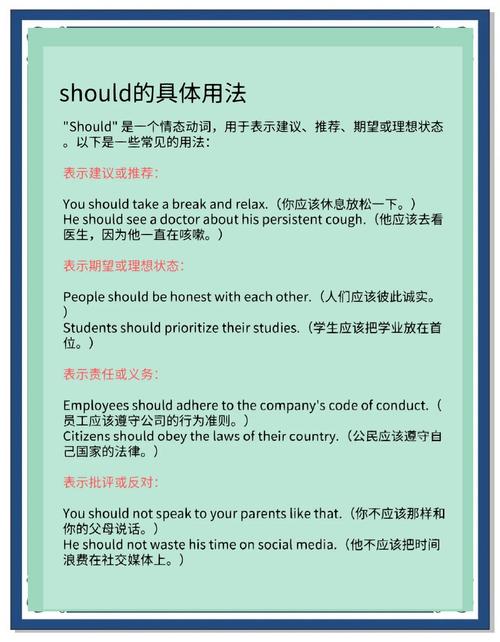 should的具体用法

"Should" 是一个情态动词，用于表示建议、推荐、期望或理想状态。以下是一些常见的用法：

表示建议或推荐：

You should take a break and relax.（你应该休息放松一下。）
He should see a doctor about his persistent cough.（他应该去看医生，因为他一直在咳嗽。）

表示期望或理想状态：

People should be honest with each other.（人们应该彼此诚实。）
Students should prioritize their studies.（学生应该把学业放在首位。）

表示责任或义务：

Employees should adhere to the company's code of conduct.（员工应该遵守公司的行为准则。）
Citizens should obey the laws of their country.（公民应该遵守自己国家的法律。）

表示批评或反对：

You should not speak to your parents like that.（你不应该那样和你的父母说话。）
He should not waste his time on social media.（他不应该把时间浪费在社交媒体上。）